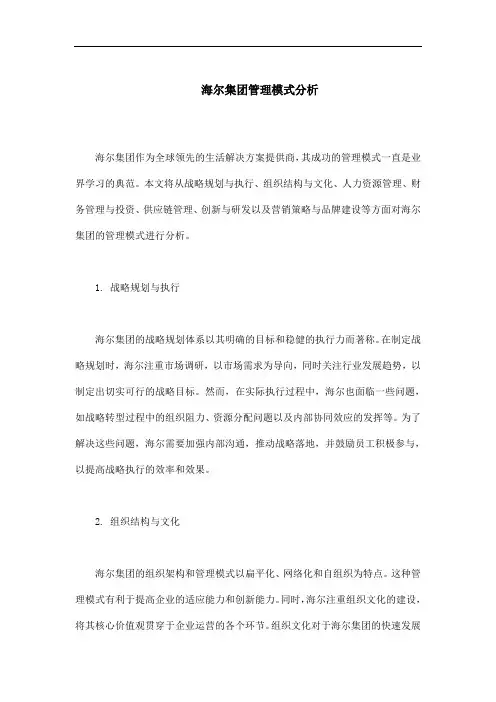 海尔集团管理模式分析

海尔集团作为全球领先的生活解决方案提供商，其成功的管理模式一直是业界学习的典范。本文将从战略规划与执行、组织结构与文化、人力资源管理、财务管理与投资、供应链管理、创新与研发以及营销策略与品牌建设等方面对海尔集团的管理模式进行分析。

1. 战略规划与执行

海尔集团的战略规划体系以其明确的目标和稳健的执行力而著称。在制定战略规划时，海尔注重市场调研，以市场需求为导向，同时关注行业发展趋势，以制定出切实可行的战略目标。然而，在实际执行过程中，海尔也面临一些问题，如战略转型过程中的组织阻力、资源分配问题以及内部协同效应的发挥等。为了解决这些问题，海尔需要加强内部沟通，推动战略落地，并鼓励员工积极参与，以提高战略执行的效率和效果。

2. 组织结构与文化

海尔集团的组织架构和管理模式以扁平化、网络化和自组织为特点。这种管理模式有利于提高企业的适应能力和创新能力。同时，海尔注重组织文化的建设，将其核心价值观贯穿于企业运营的各个环节。组织文化对于海尔集团的快速发展